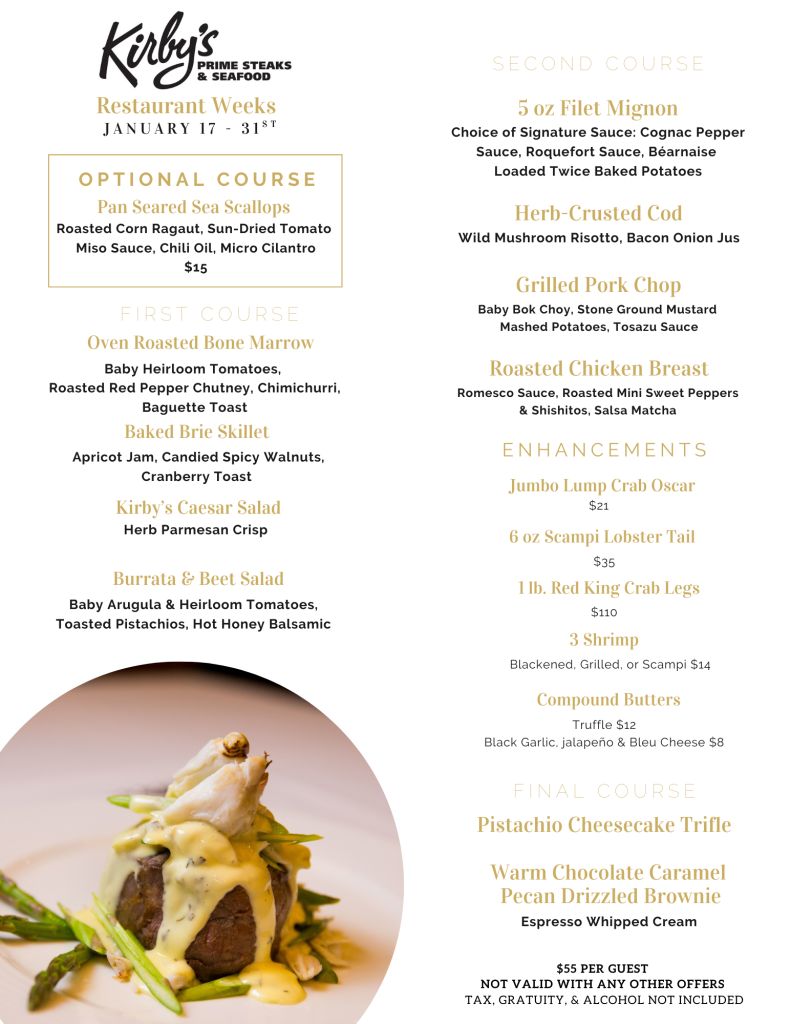 Kirby's
PRIME STEAKS & SEAFOOD

Restaurant Weeks
JANUARY 17 - 31$^{ST}$

OPTIONAL COURSE
Pan Seared Sea Scallops
Roasted Corn Ragaut, Sun-Dried Tomato Miso Sauce, Chili Oil, Micro Cilantro
$15

FIRST COURSE
Oven Roasted Bone Marrow
Baby Heirloom Tomatoes, Roasted Red Pepper Chutney, Chimichurri, Baguette Toast

Baked Brie Skillet
Apricot Jam, Candied Spicy Walnuts, Cranberry Toast

Kirby's Caesar Salad
Herb Parmesan Crisp

Burrata & Beet Salad
Baby Arugula & Heirloom Tomatoes, Toasted Pistachios, Hot Honey Balsamic

SECOND COURSE
5 oz Filet Mignon
Choice of Signature Sauce: Cognac Pepper Sauce, Roquefort Sauce, Béarnaise
Loaded Twice Baked Potatoes

Herb-Crusted Cod
Wild Mushroom Risotto, Bacon Onion Jus

Grilled Pork Chop
Baby Bok Choy, Stone Ground Mustard Mashed Potatoes, Tosazu Sauce

Roasted Chicken Breast
Romesco Sauce, Roasted Mini Sweet Peppers & Shishitos, Salsa Matcha

ENHANCEMENTS
Jumbo Lump Crab Oscar
$21
6 oz Scampi Lobster Tail
$35
1 lb. Red King Crab Legs
$110
3 Shrimp
Blackened, Grilled, or Scampi $14
Compound Butters
Truffle $12
Black Garlic, jalapeño & Bleu Cheese $8

FINAL COURSE
Pistachio Cheesecake Trifle

Warm Chocolate Caramel Pecan Drizzled Brownie
Espresso Whipped Cream

$55 PER GUEST
NOT VALID WITH ANY OTHER OFFERS
TAX, GRATUITY, & ALCOHOL NOT INCLUDED